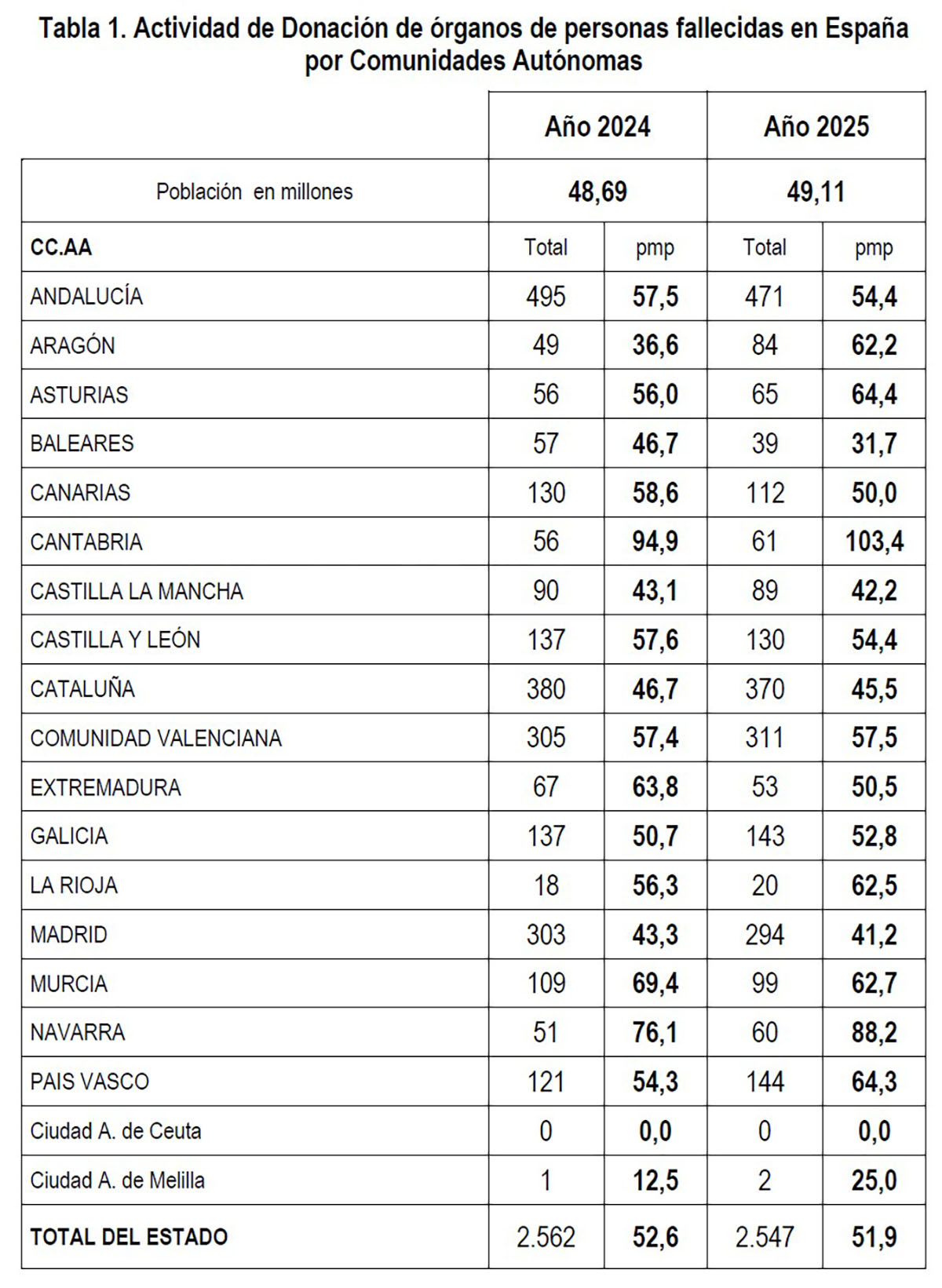 Tabla 1. Actividad de Donación de órganos de personas fallecidas en España por Comunidades Autónomas

| | Año 2024 | | Año 2025 | |
|---|---|---|---|---|
| Población en millones | 48,69 | | 49,11 | |
| CC.AA | Total | pmp | Total | pmp |
| ANDALUCÍA | 495 | 57,5 | 471 | 54,4 |
| ARAGÓN | 49 | 36,6 | 84 | 62,2 |
| ASTURIAS | 56 | 56,0 | 65 | 64,4 |
| BALEARES | 57 | 46,7 | 39 | 31,7 |
| CANARIAS | 130 | 58,6 | 112 | 50,0 |
| CANTABRIA | 56 | 94,9 | 61 | 103,4 |
| CASTILLA LA MANCHA | 90 | 43,1 | 89 | 42,2 |
| CASTILLA Y LEÓN | 137 | 57,6 | 130 | 54,4 |
| CATALUÑA | 380 | 46,7 | 370 | 45,5 |
| COMUNIDAD VALENCIANA | 305 | 57,4 | 311 | 57,5 |
| EXTREMADURA | 67 | 63,8 | 53 | 50,5 |
| GALICIA | 137 | 50,7 | 143 | 52,8 |
| LA RIOJA | 18 | 56,3 | 20 | 62,5 |
| MADRID | 303 | 43,3 | 294 | 41,2 |
| MURCIA | 109 | 69,4 | 99 | 62,7 |
| NAVARRA | 51 | 76,1 | 60 | 88,2 |
| PAIS VASCO | 121 | 54,3 | 144 | 64,3 |
| Ciudad A. de Ceuta | 0 | 0,0 | 0 | 0,0 |
| Ciudad A. de Melilla | 1 | 12,5 | 2 | 25,0 |
| TOTAL DEL ESTADO | 2.562 | 52,6 | 2.547 | 51,9 |